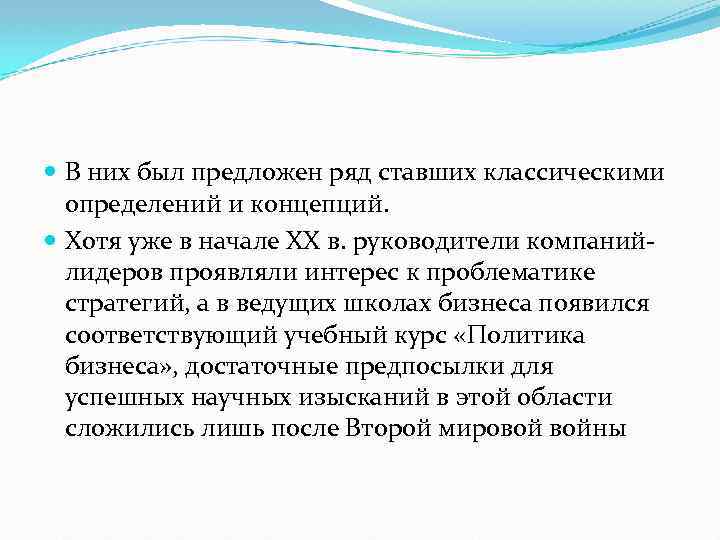 В них был предложен ряд ставших классическими определений и концепций.

Хотя уже в начале XX в. руководители компаний-лидеров проявляли интерес к проблематике стратегий, а в ведущих школах бизнеса появился соответствующий учебный курс «Политика бизнеса», достаточные предпосылки для успешных научных изысканий в этой области сложились лишь после Второй мировой войны